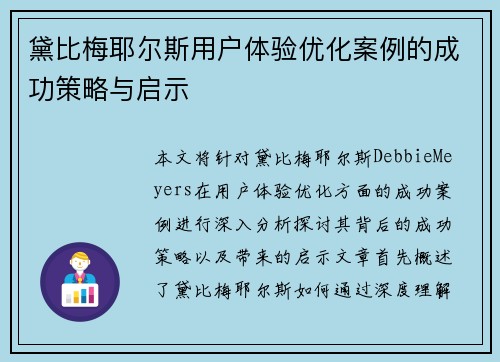 黛比梅耶尔斯用户体验优化案例的成功策略与启示

本文将针对黛比梅耶尔斯DebbieMeyers在用户体验优化方面的成功案例进行深入分析探讨其背后的成功策略以及带来的启示文章首先概述了黛比梅耶尔斯如何通过深度理解